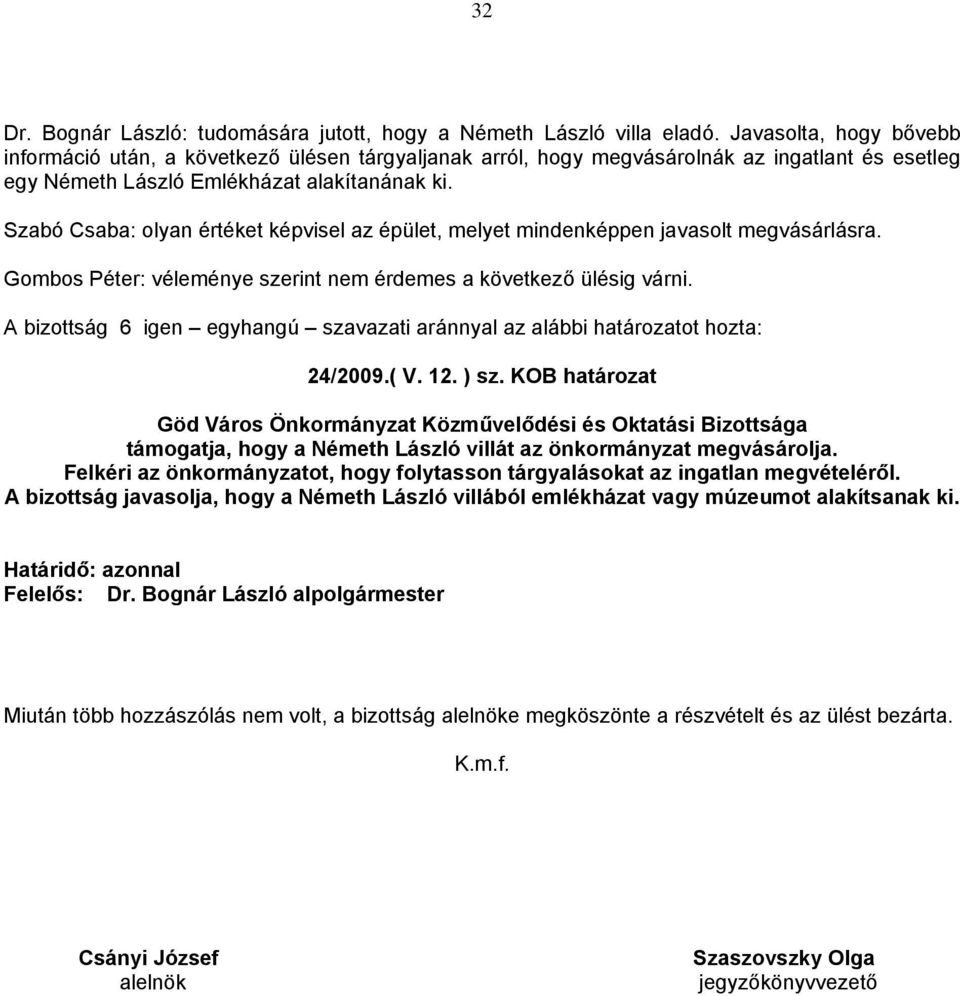 32

Dr. Bognár László: tudomására jutott, hogy a Németh László villa eladó. Javasolta, hogy bővebb információ után, a következő ülésen tárgyaljanak arról, hogy megvásárolnák az ingatlant és esetleg egy Németh László Emlékházat alakítanának ki.

Szabó Csaba: olyan értéket képvisel az épület, melyet mindenképpen javasolt megvásárlásra.

Gombos Péter: véleménye szerint nem érdemes a következő ülésig várni.

A bizottság 6 igen – egyhangú – szavazati aránnyal az alábbi határozatot hozta:

24/2009.( V. 12. ) sz. KOB határozat

Göd Város Önkormányzat Közművelődési és Oktatási Bizottsága támogatja, hogy a Németh László villát az önkormányzat megvásárolja. Felkéri az önkormányzatot, hogy folytasson tárgyalásokat az ingatlan megvételéről. A bizottság javasolja, hogy a Németh László villából emlékházat vagy múzeumot alakítsanak ki.

Határidő: azonnal
Felelős: Dr. Bognár László alpolgármester

Miután több hozzászólás nem volt, a bizottság alelnöke megköszönte a részvételt és az ülést bezárta.

K.m.f.

Csányi József
alelnök

Szaszovszky Olga
jegyzőkönyvvezető